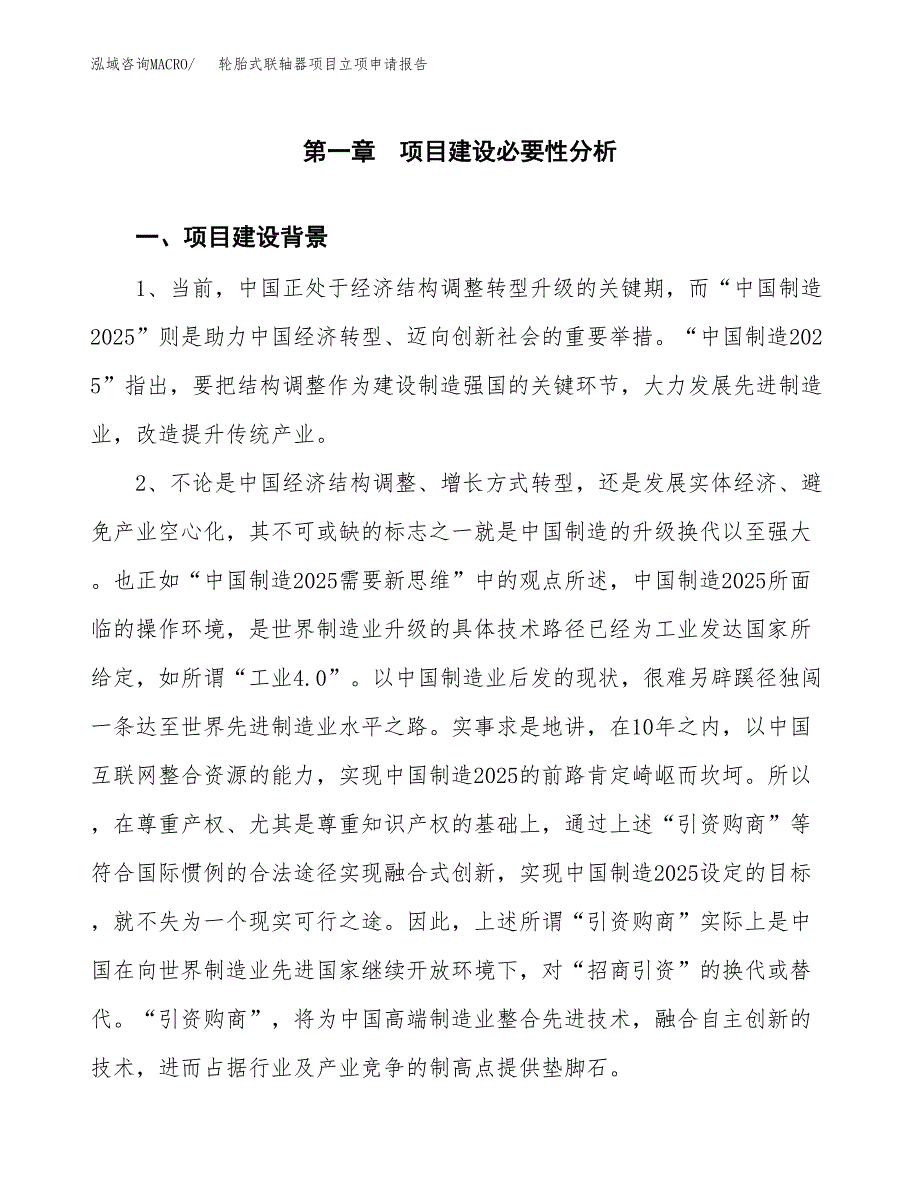 泓域咨询MACRO/　轮胎式联轴器项目立项申请报告

第一章　项目建设必要性分析

一、项目建设背景

1、当前，中国正处于经济结构调整转型升级的关键期，而“中国制造2025”则是助力中国经济转型、迈向创新社会的重要举措。“中国制造2025”指出，要把结构调整作为建设制造强国的关键环节，大力发展先进制造业，改造提升传统产业。

2、不论是中国经济结构调整、增长方式转型，还是发展实体经济、避免产业空心化，其不可或缺的标志之一就是中国制造的升级换代以至强大。也正如“中国制造2025需要新思维”中的观点所述，中国制造2025所面临的操作环境，是世界制造业升级的具体技术路径已经为工业发达国家所给定，如所谓“工业4.0”。以中国制造业后发的现状，很难另辟蹊径独闯一条达至世界先进制造业水平之路。实事求是地讲，在10年之内，以中国互联网整合资源的能力，实现中国制造2025的前路肯定崎岖而坎坷。所以，在尊重产权、尤其是尊重知识产权的基础上，通过上述“引资购商”等符合国际惯例的合法途径实现融合式创新，实现中国制造2025设定的目标，就不失为一个现实可行之途。因此，上述所谓“引资购商”实际上是中国在向世界制造业先进国家继续开放环境下，对“招商引资”的换代或替代。“引资购商”，将为中国高端制造业整合先进技术，融合自主创新的技术，进而占据行业及产业竞争的制高点提供垫脚石。